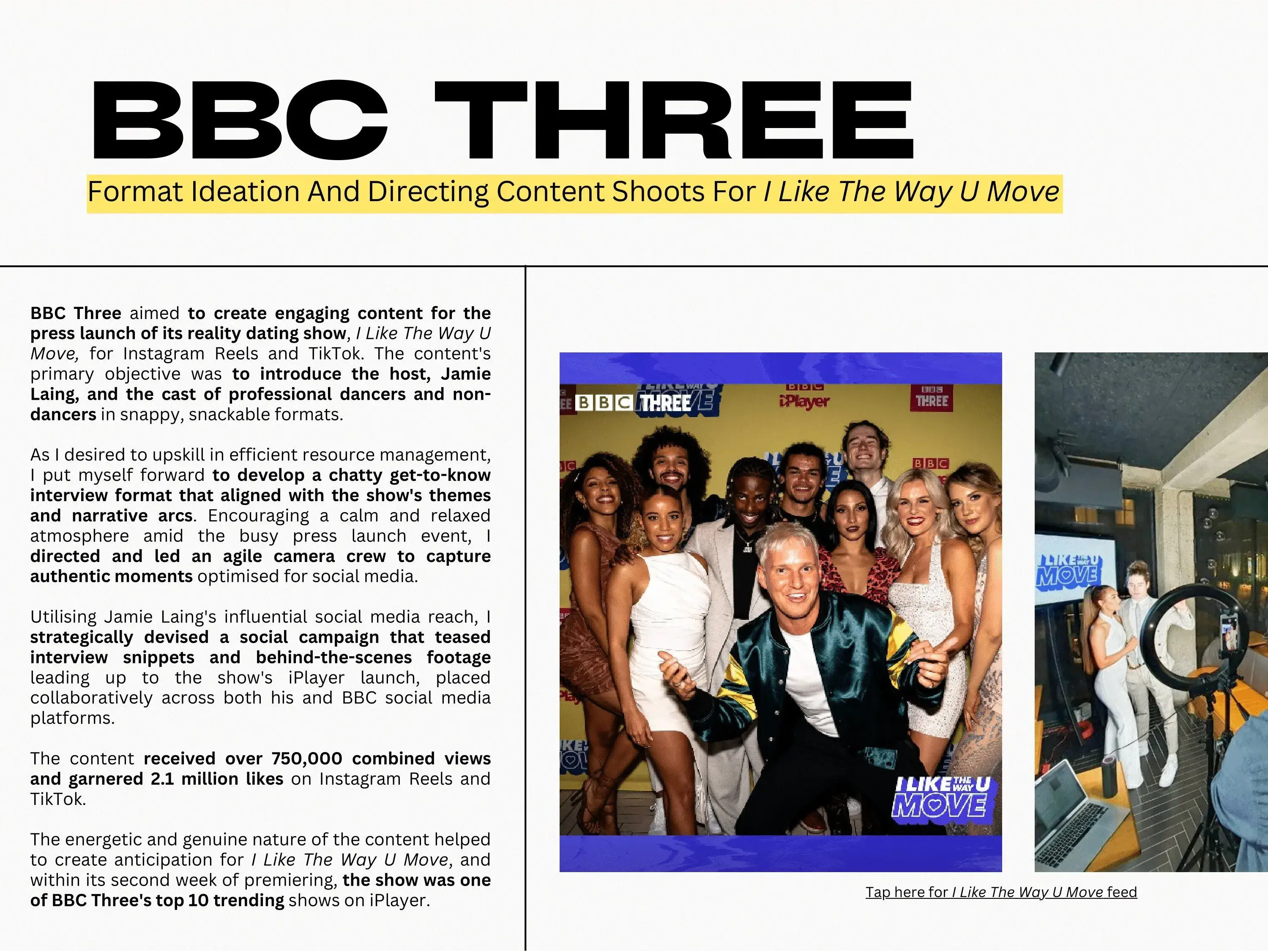 BBC THREE

Format Ideation And Directing Content Shoots For I Like The Way U Move

BBC Three aimed to create engaging content for the press launch of its reality dating show, I Like The Way U Move, for Instagram Reels and TikTok. The content's primary objective was to introduce the host, Jamie Laing, and the cast of professional dancers and non-dancers in snappy, snackable formats.

As I desired to upskill in efficient resource management, I put myself forward to develop a chatty get-to-know interview format that aligned with the show's themes and narrative arcs. Encouraging a calm and relaxed atmosphere amid the busy press launch event, I directed and led an agile camera crew to capture authentic moments optimised for social media.

Utilising Jamie Laing's influential social media reach, I strategically devised a social campaign that teased interview snippets and behind-the-scenes footage leading up to the show's iPlayer launch, placed collaboratively across both his and BBC social media platforms.

The content received over 750,000 combined views and garnered 2.1 million likes on Instagram Reels and TikTok.

The energetic and genuine nature of the content helped to create anticipation for I Like The Way U Move, and within its second week of premiering, the show was one of BBC Three's top 10 trending shows on iPlayer.

BBC THREE
BBC iPlayer
BBC THREE
BBC
I LIKE THE WAY U MOVE
I LIKE THE WAY U MOVE

Tap here for I Like The Way U Move feed